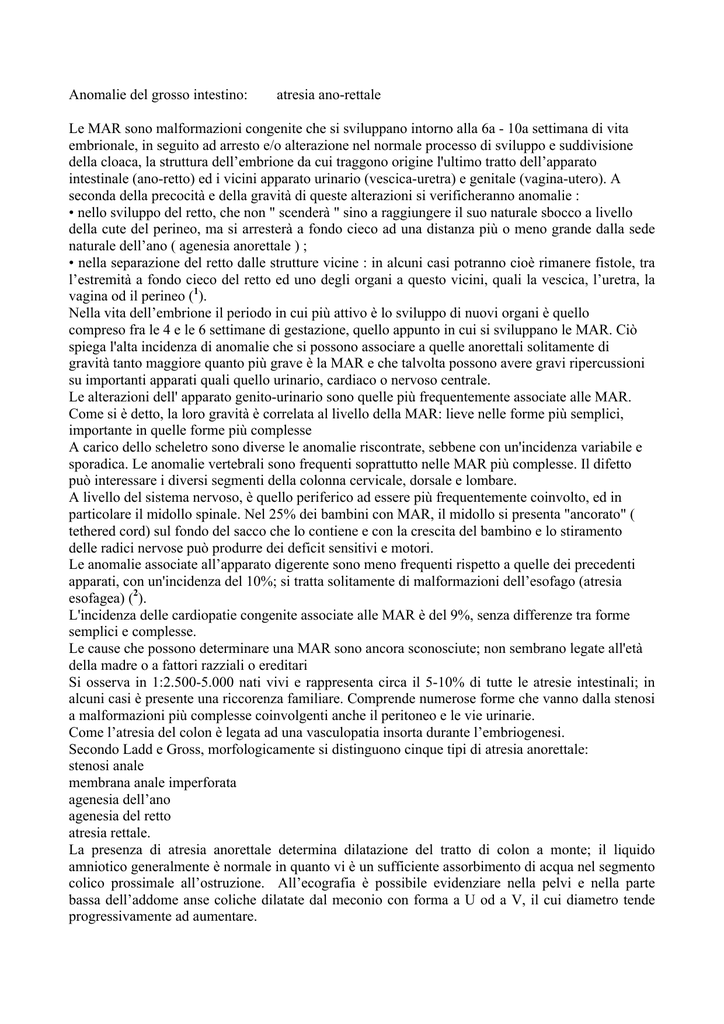 Anomalie del grosso intestino: atresia ano-rettale

Le MAR sono malformazioni congenite che si sviluppano intorno alla 6a - 10a settimana di vita embrionale, in seguito ad arresto e/o alterazione nel normale processo di sviluppo e suddivisione della cloaca, la struttura dell'embrione da cui traggono origine l'ultimo tratto dell'apparato intestinale (ano-retto) ed i vicini apparato urinario (vescica-uretra) e genitale (vagina-utero). A seconda della precocità e della gravità di queste alterazioni si verificheranno anomalie :
• nello sviluppo del retto, che non " scenderà " sino a raggiungere il suo naturale sbocco a livello della cute del perineo, ma si arresterà a fondo cieco ad una distanza più o meno grande dalla sede naturale dell'ano ( agenesia anorettale ) ;
• nella separazione del retto dalle strutture vicine : in alcuni casi potranno cioè rimanere fistole, tra l'estremità a fondo cieco del retto ed uno degli organi a questo vicini, quali la vescica, l'uretra, la vagina od il perineo ($^1$).
Nella vita dell'embrione il periodo in cui più attivo è lo sviluppo di nuovi organi è quello compreso fra le 4 e le 6 settimane di gestazione, quello appunto in cui si sviluppano le MAR. Ciò spiega l'alta incidenza di anomalie che si possono associare a quelle anorettali solitamente di gravità tanto maggiore quanto più grave è la MAR e che talvolta possono avere gravi ripercussioni su importanti apparati quali quello urinario, cardiaco o nervoso centrale.
Le alterazioni dell' apparato genito-urinario sono quelle più frequentemente associate alle MAR. Come si è detto, la loro gravità è correlata al livello della MAR: lieve nelle forme più semplici, importante in quelle forme più complesse
A carico dello scheletro sono diverse le anomalie riscontrate, sebbene con un'incidenza variabile e sporadica. Le anomalie vertebrali sono frequenti soprattutto nelle MAR più complesse. Il difetto può interessare i diversi segmenti della colonna cervicale, dorsale e lombare.
A livello del sistema nervoso, è quello periferico ad essere più frequentemente coinvolto, ed in particolare il midollo spinale. Nel 25% dei bambini con MAR, il midollo si presenta "ancorato" ( tethered cord) sul fondo del sacco che lo contiene e con la crescita del bambino e lo stiramento delle radici nervose può produrre dei deficit sensitivi e motori.
Le anomalie associate all'apparato digerente sono meno frequenti rispetto a quelle dei precedenti apparati, con un'incidenza del 10%; si tratta solitamente di malformazioni dell'esofago (atresia esofagea) ($^2$).
L'incidenza delle cardiopatie congenite associate alle MAR è del 9%, senza differenze tra forme semplici e complesse.
Le cause che possono determinare una MAR sono ancora sconosciute; non sembrano legate all'età della madre o a fattori razziali o ereditari
Si osserva in 1:2.500-5.000 nati vivi e rappresenta circa il 5-10% di tutte le atresie intestinali; in alcuni casi è presente una riccorenza familiare. Comprende numerose forme che vanno dalla stenosi a malformazioni più complesse coinvolgenti anche il peritoneo e le vie urinarie.
Come l'atresia del colon è legata ad una vasculopatia insorta durante l'embriogenesi.
Secondo Ladd e Gross, morfologicamente si distinguono cinque tipi di atresia anorettale:
stenosi anale
membrana anale imperforata
agenesia dell'ano
agenesia del retto
atresia rettale.
La presenza di atresia anorettale determina dilatazione del tratto di colon a monte; il liquido amniotico generalmente è normale in quanto vi è un sufficiente assorbimento di acqua nel segmento colico prossimale all'ostruzione. All'ecografia è possibile evidenziare nella pelvi e nella parte bassa dell'addome anse coliche dilatate dal meconio con forma a U od a V, il cui diametro tende progressivamente ad aumentare.